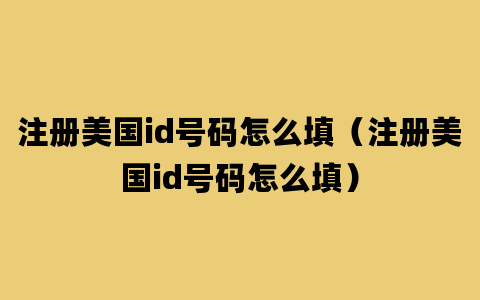 注册美国id号码怎么填（注册美国id号码怎么填）